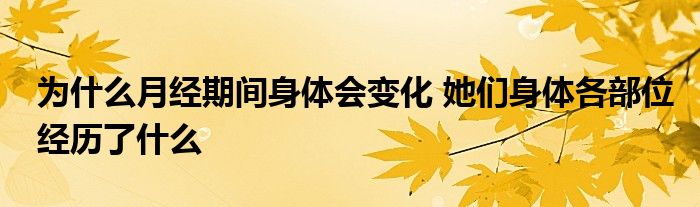 为什么月经期间身体会变化 她们身体各部位经历了什么